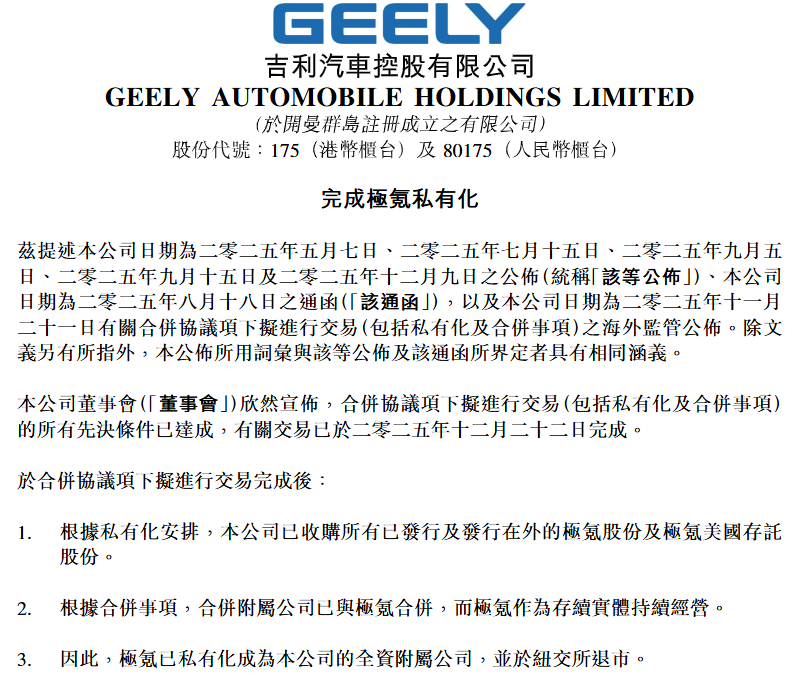 GEELY

吉利汽車控股有限公司

GEELY AUTOMOBILE HOLDINGS LIMITED

(於開曼群島註冊成立之有限公司)

股份代號:175(港幣櫃台)及80175(人民幣櫃台)

完成極氪私有化

茲提述本公司日期為二零二五年五月七日、二零二五年七月十五日、二零二五年九月五日、二零二五年九月十五日及二零二五年十二月九日之公佈(統稱「該等公佈」)、本公司日期為二零二五年八月十八日之通函(「該通函」),以及本公司日期為二零二五年十一月二十一日有關合併協議項下擬進行交易(包括私有化及合併事項)之海外監管公佈。除文義另有所指外,本公佈所用詞彙與該等公佈及該通函所界定者具有相同涵義。

本公司董事會(「董事會」)欣然宣佈,合併協議項下擬進行交易(包括私有化及合併事項)的所有先決條件已達成,有關交易已於二零二五年十二月二十二日完成。

於合併協議項下擬進行交易完成後:

1. 根據私有化安排,本公司已收購所有已發行及發行在外的極氪股份及極氪美國存託股份。

2. 根據合併事項,合併附屬公司已與極氪合併,而極氪作為存續實體持續經營。

3. 因此,極氪已私有化成為本公司的全資附屬公司,並於紐交所退市。